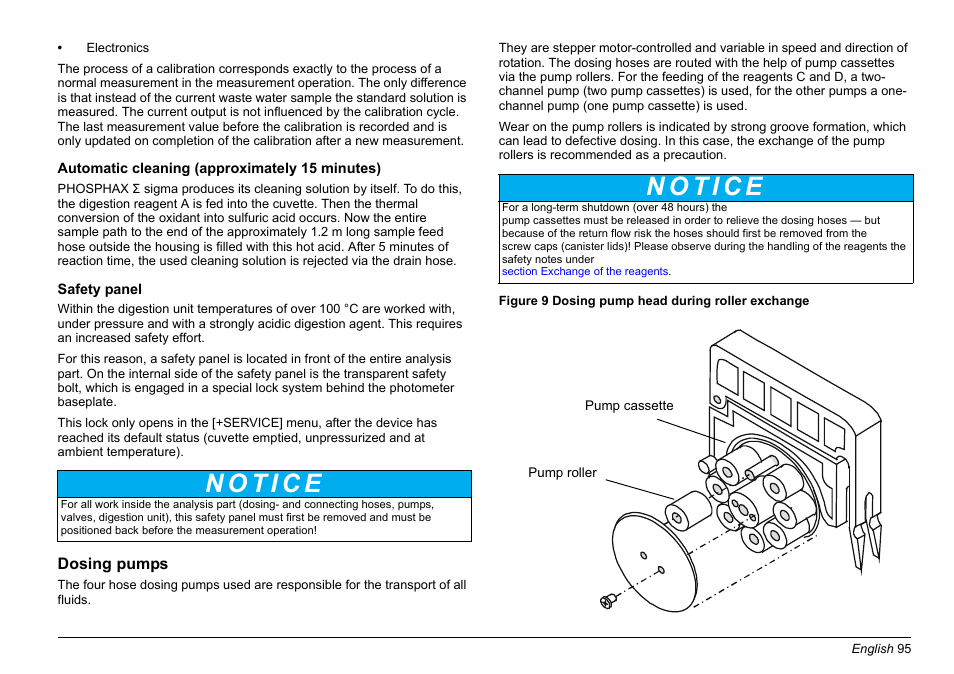 • Electronics

The process of a calibration corresponds exactly to the process of a normal measurement in the measurement operation. The only difference is that instead of the current waste water sample the standard solution is measured. The current output is not influenced by the calibration cycle. The last measurement value before the calibration is recorded and is only updated on completion of the calibration after a new measurement.

Automatic cleaning (approximately 15 minutes)

PHOSPHAX Σ sigma produces its cleaning solution by itself. To do this, the digestion reagent A is fed into the cuvette. Then the thermal conversion of the oxidant into sulfuric acid occurs. Now the entire sample path to the end of the approximately 1.2 m long sample feed hose outside the housing is filled with this hot acid. After 5 minutes of reaction time, the used cleaning solution is rejected via the drain hose.

Safety panel

Within the digestion unit temperatures of over 100 °C are worked with, under pressure and with a strongly acidic digestion agent. This requires an increased safety effort.

For this reason, a safety panel is located in front of the entire analysis part. On the internal side of the safety panel is the transparent safety bolt, which is engaged in a special lock system behind the photometer baseplate.

This lock only opens in the [+SERVICE] menu, after the device has reached its default status (cuvette emptied, unpressurized and at ambient temperature).

NOTICE
For all work inside the analysis part (dosing- and connecting hoses, pumps, valves, digestion unit), this safety panel must first be removed and must be positioned back before the measurement operation!

Dosing pumps

The four hose dosing pumps used are responsible for the transport of all fluids.

They are stepper motor-controlled and variable in speed and direction of rotation. The dosing hoses are routed with the help of pump cassettes via the pump rollers. For the feeding of the reagents C and D, a two-channel pump (two pump cassettes) is used, for the other pumps a one-channel pump (one pump cassette) is used.

Wear on the pump rollers is indicated by strong groove formation, which can lead to defective dosing. In this case, the exchange of the pump rollers is recommended as a precaution.

NOTICE
For a long-term shutdown (over 48 hours) the pump cassettes must be released in order to relieve the dosing hoses — but because of the return flow risk the hoses should first be removed from the screw caps (canister lids)! Please observe during the handling of the reagents the safety notes under section Exchange of the reagents.

Figure 9 Dosing pump head during roller exchange

Pump cassette

Pump roller

English 95